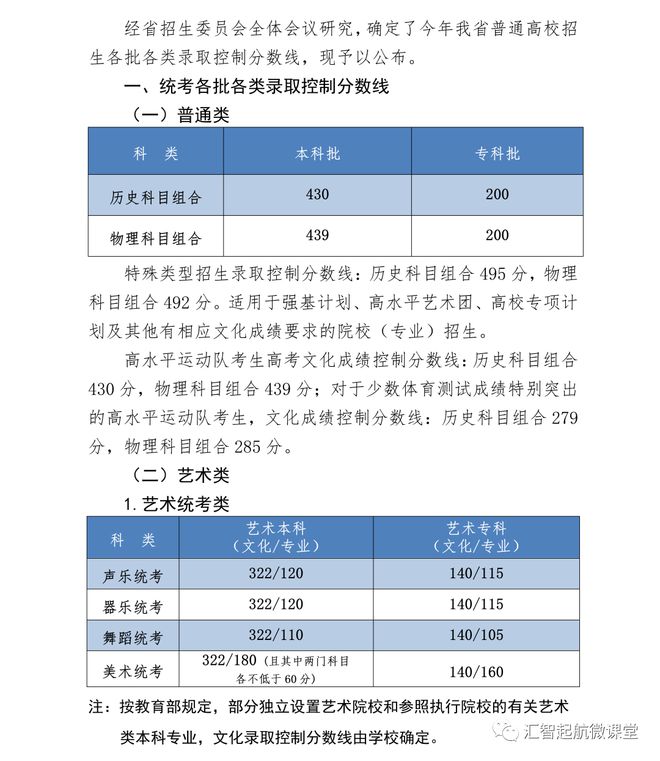 经省招生委员会全体会议研究，确定了今年我省普通高校招生各批各类录取控制分数线，现予以公布。

一、统考各批各类录取控制分数线

（一）普通类

| 科　类 | 本科批 | 专科批 |
|---|---|---|
| 历史科目组合 | 430 | 200 |
| 物理科目组合 | 439 | 200 |

特殊类型招生录取控制分数线：历史科目组合 495 分，物理科目组合 492 分。适用于强基计划、高水平艺术团、高校专项计划及其他有相应文化成绩要求的院校（专业）招生。

高水平运动队考生高考文化成绩控制分数线：历史科目组合 430 分，物理科目组合 439 分；对于少数体育测试成绩特别突出的高水平运动队考生，文化成绩控制分数线：历史科目组合 279 分，物理科目组合 285 分。

（二）艺术类

1. 艺术统考类

| 科　类 | 艺术本科（文化/专业） | 艺术专科（文化/专业） |
|---|---|---|
| 声乐统考 | 322/120 | 140/115 |
| 器乐统考 | 322/120 | 140/115 |
| 舞蹈统考 | 322/110 | 140/105 |
| 美术统考 | 322/180（且其中两门科目各不低于 60 分） | 140/160 |

注：按教育部规定，部分独立设置艺术院校和参照执行院校的有关艺术类本科专业，文化录取控制分数线由学校确定。

汇智起航微课堂